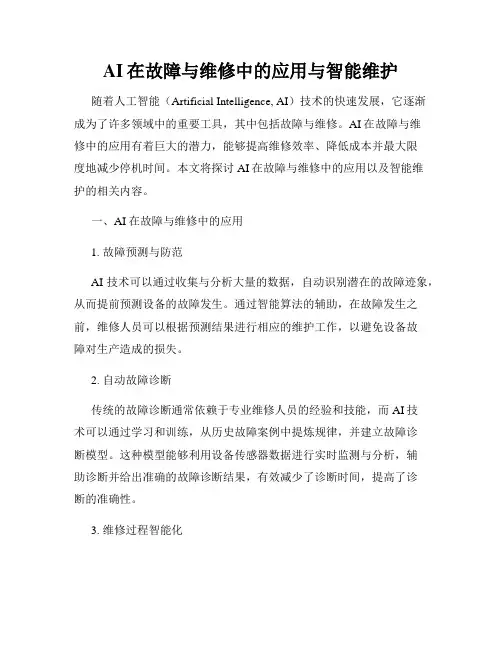 AI在故障与维修中的应用与智能维护

随着人工智能（Artificial Intelligence, AI）技术的快速发展，它逐渐成为了许多领域中的重要工具，其中包括故障与维修。AI在故障与维修中的应用有着巨大的潜力，能够提高维修效率、降低成本并最大限度地减少停机时间。本文将探讨AI在故障与维修中的应用以及智能维护的相关内容。

一、AI在故障与维修中的应用

1. 故障预测与防范

AI技术可以通过收集与分析大量的数据，自动识别潜在的故障迹象，从而提前预测设备的故障发生。通过智能算法的辅助，在故障发生之前，维修人员可以根据预测结果进行相应的维护工作，以避免设备故障对生产造成的损失。

2. 自动故障诊断

传统的故障诊断通常依赖于专业维修人员的经验和技能，而AI技术可以通过学习和训练，从历史故障案例中提炼规律，并建立故障诊断模型。这种模型能够利用设备传感器数据进行实时监测与分析，辅助诊断并给出准确的故障诊断结果，有效减少了诊断时间，提高了诊断的准确性。

3. 维修过程智能化